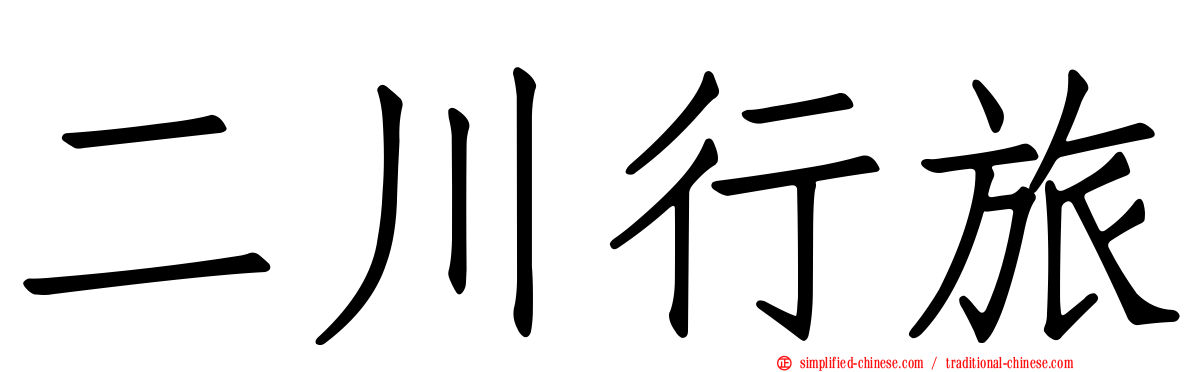 二川行旅

simplified-chinese.com / traditional-chinese.com